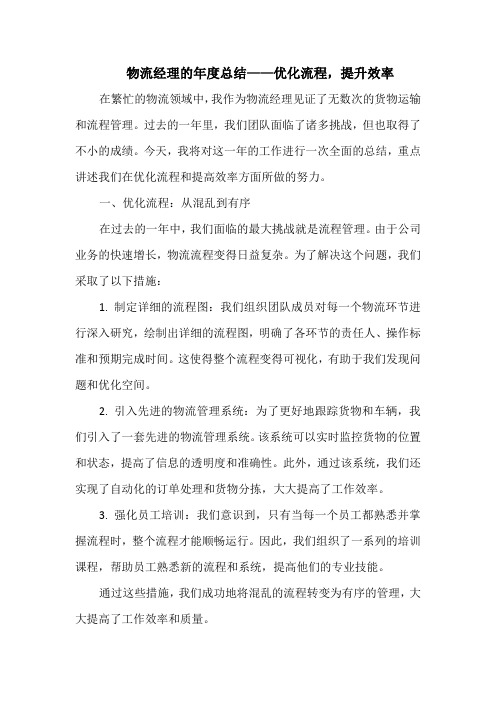 物流经理的年度总结——优化流程，提升效率

在繁忙的物流领域中，我作为物流经理见证了无数次的货物运输和流程管理。过去的一年里，我们团队面临了诸多挑战，但也取得了不小的成绩。今天，我将对这一年的工作进行一次全面的总结，重点讲述我们在优化流程和提高效率方面所做的努力。

一、优化流程：从混乱到有序

在过去的一年中，我们面临的最大挑战就是流程管理。由于公司业务的快速增长，物流流程变得日益复杂。为了解决这个问题，我们采取了以下措施：

1. 制定详细的流程图：我们组织团队成员对每一个物流环节进行深入研究，绘制出详细的流程图，明确了各环节的责任人、操作标准和预期完成时间。这使得整个流程变得可视化，有助于我们发现问题和优化空间。

2. 引入先进的物流管理系统：为了更好地跟踪货物和车辆，我们引入了一套先进的物流管理系统。该系统可以实时监控货物的位置和状态，提高了信息的透明度和准确性。此外，通过该系统，我们还实现了自动化的订单处理和货物分拣，大大提高了工作效率。

3. 强化员工培训：我们意识到，只有当每一个员工都熟悉并掌握流程时，整个流程才能顺畅运行。因此，我们组织了一系列的培训课程，帮助员工熟悉新的流程和系统，提高他们的专业技能。

通过这些措施，我们成功地将混乱的流程转变为有序的管理，大大提高了工作效率和质量。